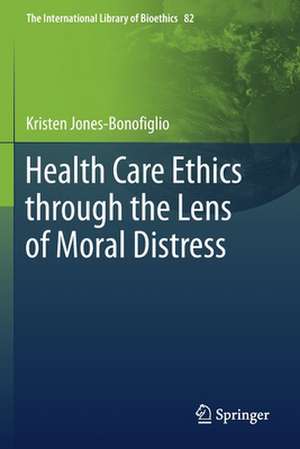 The International Library of Bioethics 82

Kristen Jones-Bonofiglio

Health Care Ethics through the Lens of Moral Distress

Springer